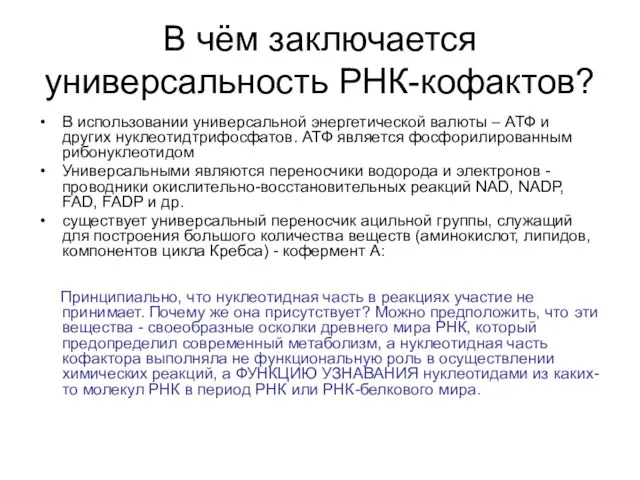 В чём заключается универсальность РНК-кофакторов?

• В использовании универсальной энергетической валюты – АТФ и других нуклеотидтрифосфатов. АТФ является фосфорилированным рибонуклеотидом
• Универсальными являются переносчики водорода и электронов - проводники окислительно-восстановительных реакций NAD, NADP, FAD, FADP и др.
• существует универсальный переносчик ацильной группы, служащий для построения большого количества веществ (аминокислот, липидов, компонентов цикла Кребса) - кофермент А:

Принципиально, что нуклеотидная часть в реакциях участие не принимает. Почему же она присутствует? Можно предположить, что эти вещества - своеобразные осколки древнего мира РНК, который предопределил современный метаболизм, а нуклеотидная часть кофактора выполняла не функциональную роль в осуществлении химических реакций, а ФУНКЦИЮ УЗНАВАНИЯ нуклеотидами из каких-то молекул РНК в период РНК или РНК-белкового мира.